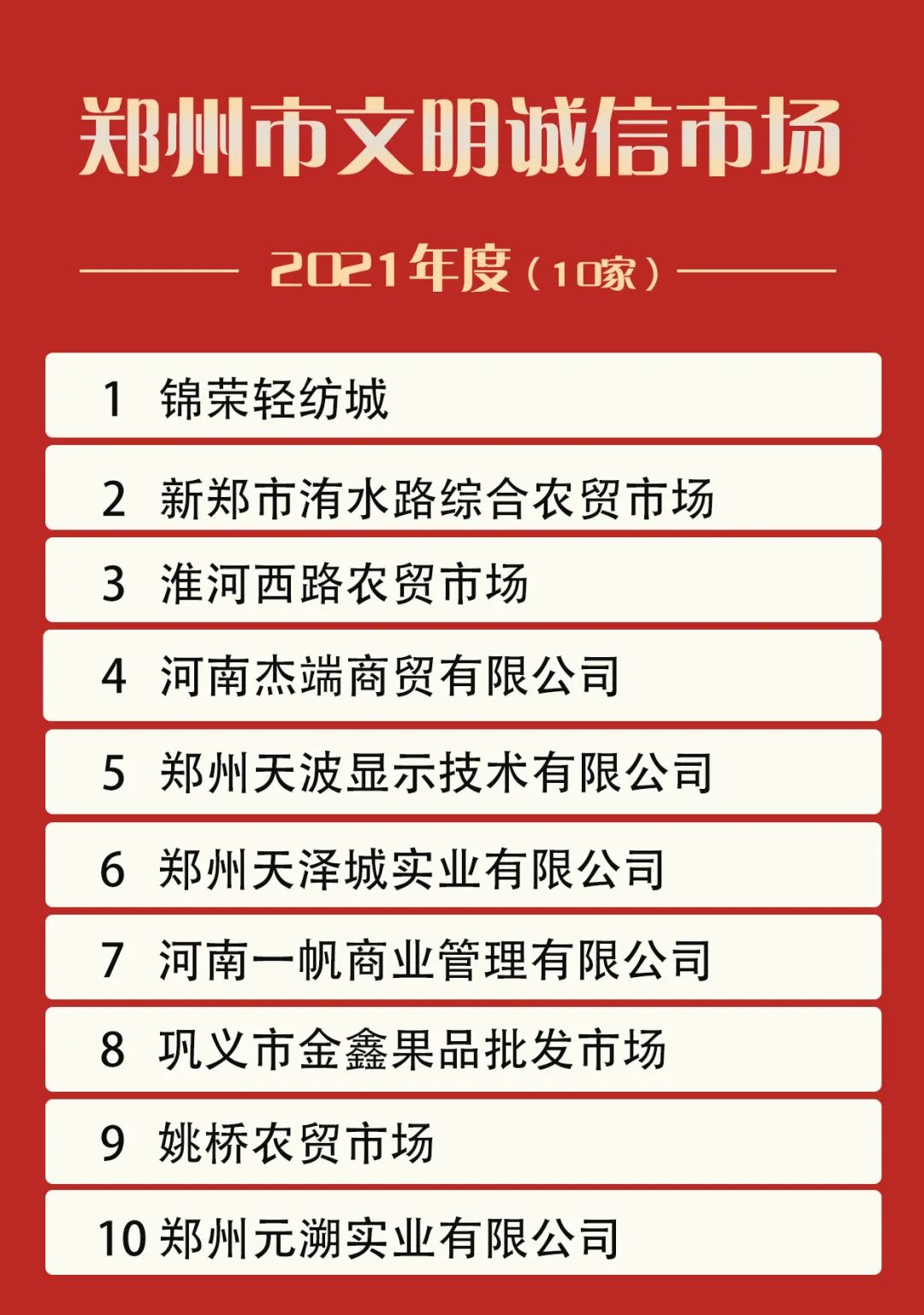 郑州市文明诚信市场

2021年度（10家）

1 锦荣轻纺城

2 新郑市洧水路综合农贸市场

3 淮河西路农贸市场

4 河南杰端商贸有限公司

5 郑州天波显示技术有限公司

6 郑州天泽城实业有限公司

7 河南一帆商业管理有限公司

8 巩义市金鑫果品批发市场

9 姚桥农贸市场

10 郑州元溯实业有限公司